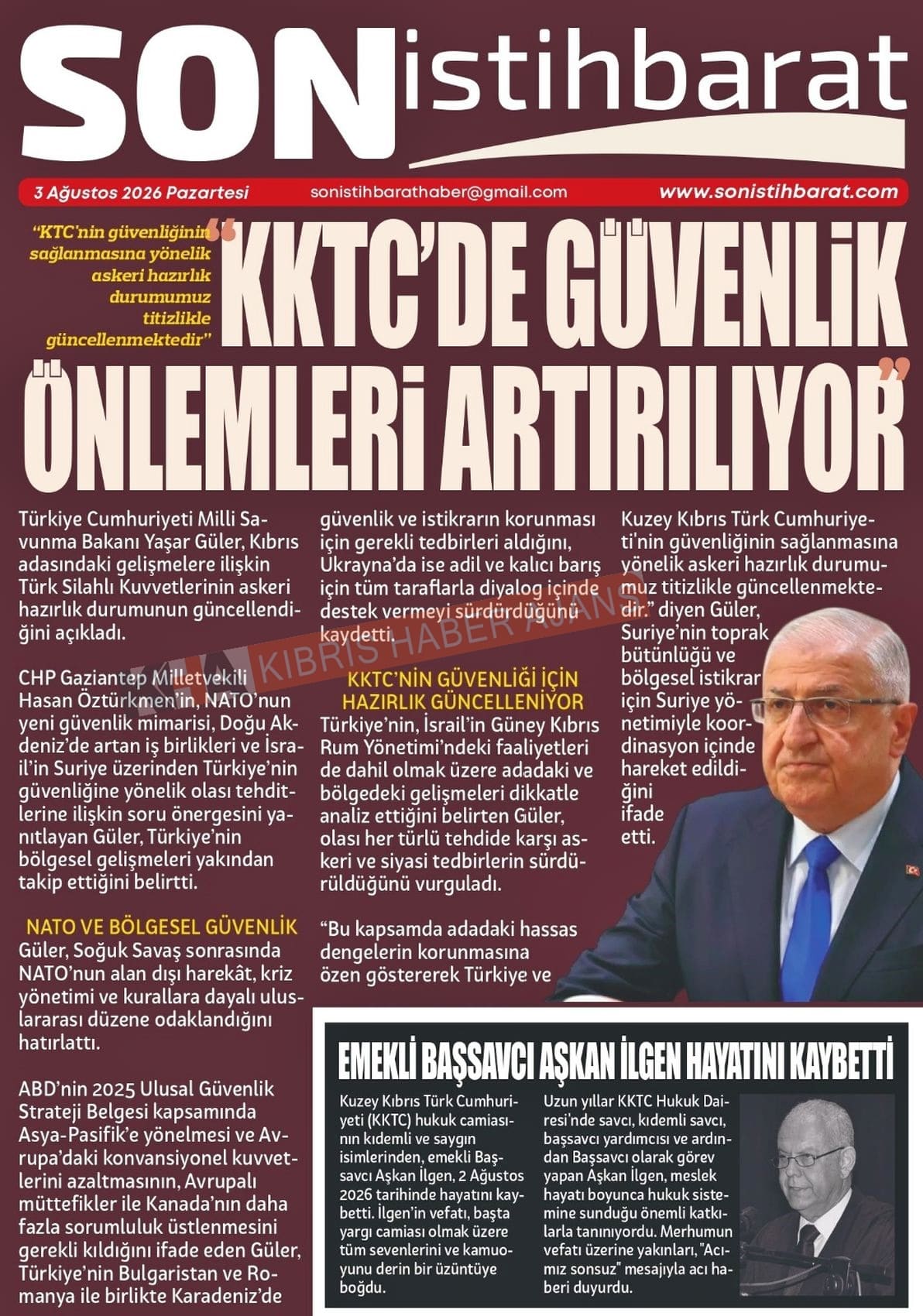 SON istihbarat

3 Ağustos 2026 Pazartesi sonistihbarathaber@gmail.com www.sonistihbarat.com

"KTC'nin güvenliğinin sağlanmasına yönelik askeri hazırlık durumumuz titizlikle güncellenmektedir"

"KKTC'DE GÜVENLİK ÖNLEMLERİ ARTIRILIYOR"

Türkiye Cumhuriyeti Milli Savunma Bakanı Yaşar Güler, Kıbrıs adasındaki gelişmelere ilişkin Türk Silahlı Kuvvetlerinin askeri hazırlık durumunun güncellendiğini açıkladı.

CHP Gaziantep Milletvekili Hasan Öztürkmen'in, NATO'nun yeni güvenlik mimarisi, Doğu Akdeniz'de artan iş birlikleri ve İsrail'in Suriye üzerinden Türkiye'nin güvenliğine yönelik olası tehditlerine ilişkin soru önergesini yanıtlayan Güler, Türkiye'nin bölgesel gelişmeleri yakından takip ettiğini belirtti.

NATO VE BÖLGESEL GÜVENLİK
Güler, Soğuk Savaş sonrasında NATO'nun alan dışı harekât, kriz yönetimi ve kurallara dayalı uluslararası düzene odaklandığını hatırlattı.

ABD'nin 2025 Ulusal Güvenlik Strateji Belgesi kapsamında Asya-Pasifik'e yönelmesi ve Avrupa'daki konvansiyonel kuvvetlerini azaltmasının, Avrupalı müttefikler ile Kanada'nın daha fazla sorumluluk üstlenmesini gerekli kıldığını ifade eden Güler, Türkiye'nin Bulgaristan ve Romanya ile birlikte Karadeniz'de güvenlik ve istikrarın korunması için gerekli tedbirleri aldığını, Ukrayna'da ise adil ve kalıcı barış için tüm taraflarla diyalog içinde destek vermeyi sürdürdüğünü kaydetti.

KIBRIS HABER AJANSI

KKTC'NİN GÜVENLİĞİ İÇİN HAZIRLIK GÜNCELLENİYOR
Türkiye'nin, İsrail'in Güney Kıbrıs Rum Yönetimi'ndeki faaliyetleri de dahil olmak üzere adadaki ve bölgedeki gelişmeleri dikkatle analiz ettiğini belirten Güler, olası her türlü tehdide karşı askeri ve siyasi tedbirlerin sürdürüldüğünü vurguladı.

"Bu kapsamda adadaki hassas dengelerin korunmasına özen göstererek Türkiye ve Kuzey Kıbrıs Türk Cumhuriyeti'nin güvenliğinin sağlanmasına yönelik askeri hazırlık durumumuz titizlikle güncellenmektedir." diyen Güler, Suriye'nin toprak bütünlüğü ve bölgesel istikrar için Suriye yönetimiyle koordinasyon içinde hareket edildiğini ifade etti.

EMEKLİ BAŞSAVCI AŞKAN İLGEN HAYATINI KAYBETTİ

Kuzey Kıbrıs Türk Cumhuriyeti (KKTC) hukuk camiasının kıdemli ve saygın isimlerinden, emekli Başsavcı Aşkan İlgen, 2 Ağustos 2026 tarihinde hayatını kaybetti. İlgen'in vefatı, başta yargı camiası olmak üzere tüm sevenlerini ve kamuoyunu derin bir üzüntüye boğdu.

Uzun yıllar KKTC Hukuk Dairesi'nde savcı, kıdemli savcı, başsavcı yardımcısı ve ardından Başsavcı olarak görev yapan Aşkan İlgen, meslek hayatı boyunca hukuk sistemine sunduğu önemli katkılarla tanınıyordu. Merhumun vefatı üzerine yakınları, "Acımız sonsuz" mesajıyla acı haberi duyurdu.